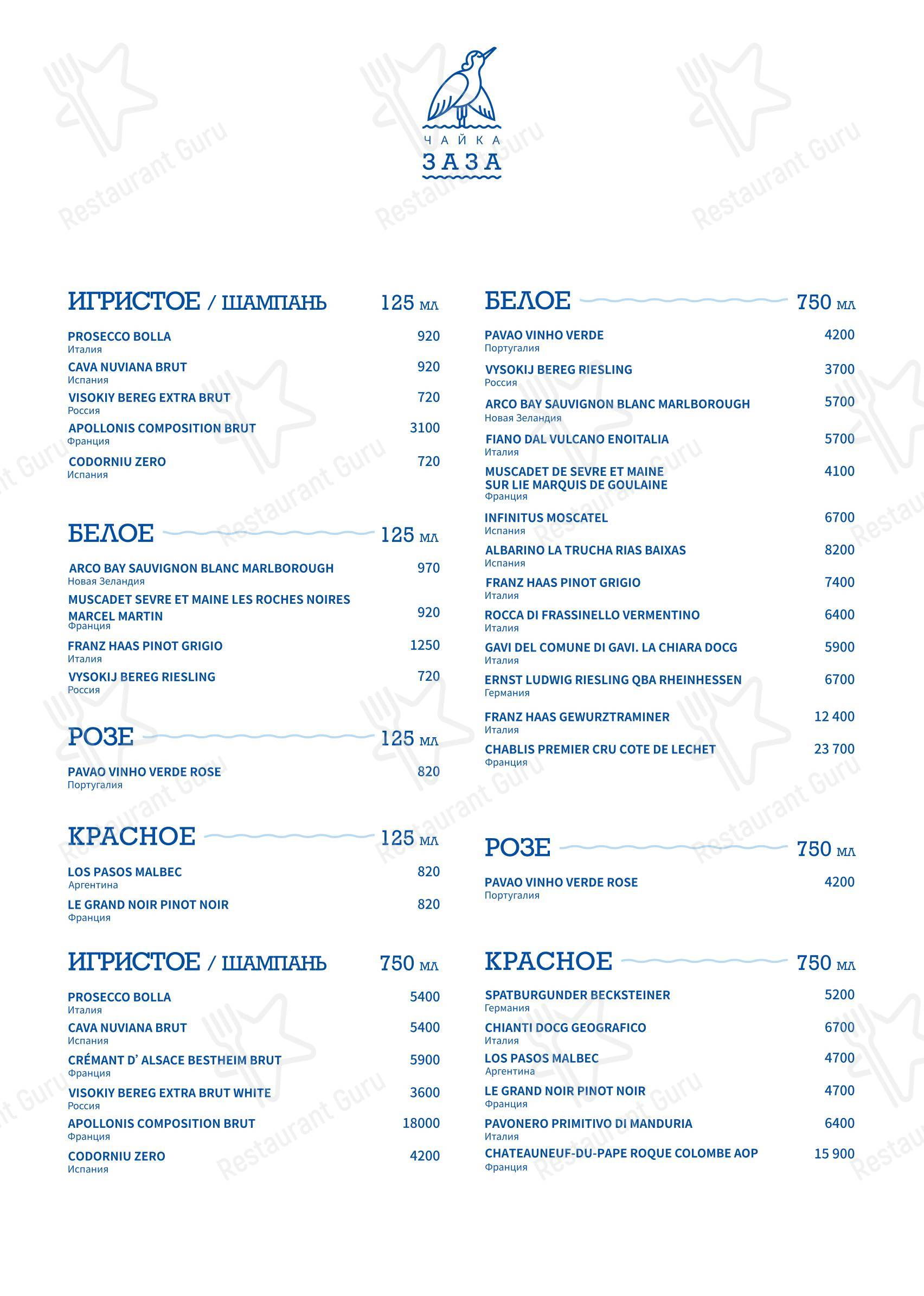 ЧАЙКА
ЗАЗА

Restaurant Guru

ИГРИСТОЕ / ШАМПАНЬ 125 мл

PROSECCO BOLLA 920
Италия
CAVA NUVIANA BRUT 920
Испания
VISOKIY BEREG EXTRA BRUT 720
Россия
APOLLONIS COMPOSITION BRUT 3100
Франция
CODORNIU ZERO 720
Испания

БЕЛОЕ 125 мл

ARCO BAY SAUVIGNON BLANC MARLBOROUGH 970
Новая Зеландия
MUSCADET SEVRE ET MAINE LES ROCHES NOIRES MARCEL MARTIN 920
Франция
FRANZ HAAS PINOT GRIGIO 1250
Италия
VYSOKIJ BEREG RIESLING 720
Россия

РОЗЕ 125 мл

PAVAO VINHO VERDE ROSE 820
Португалия

КРАСНОЕ 125 мл

LOS PASOS MALBEC 820
Аргентина
LE GRAND NOIR PINOT NOIR 820
Франция

ИГРИСТОЕ / ШАМПАНЬ 750 мл

PROSECCO BOLLA 5400
Италия
CAVA NUVIANA BRUT 5400
Испания
CRÉMANT D' ALSACE BESTHEIM BRUT 5900
Франция
VISOKIY BEREG EXTRA BRUT WHITE 3600
Россия
APOLLONIS COMPOSITION BRUT 18000
Франция
CODORNIU ZERO 4200
Испания

БЕЛОЕ 750 мл

PAVAO VINHO VERDE 4200
Португалия
VYSOKIJ BEREG RIESLING 3700
Россия
ARCO BAY SAUVIGNON BLANC MARLBOROUGH 5700
Новая Зеландия
FIANO DAL VULCANO ENOITALIA 5700
Италия
MUSCADET DE SEVRE ET MAINE SUR LIE MARQUIS DE GOULAINE 4100
Франция
INFINITUS MOSCATEL 6700
Испания
ALBARINO LA TRUCHA RIAS BAIXAS 8200
Испания
FRANZ HAAS PINOT GRIGIO 7400
Италия
ROCCA DI FRASSINELLO VERMENTINO 6400
Италия
GAVI DEL COMUNE DI GAVI. LA CHIARA DOCG 5900
Италия
ERNST LUDWIG RIESLING QBA RHEINHESSEN 6700
Германия
FRANZ HAAS GEWURZTRAMINER 12 400
Италия
CHABLIS PREMIER CRU COTE DE LECHET 23 700
Франция

РОЗЕ 750 мл

PAVAO VINHO VERDE ROSE 4200
Португалия

КРАСНОЕ 750 мл

SPATBURGUNDER BECKSTEINER 5200
Германия
CHIANTI DOCG GEOGRAFICO 6700
Италия
LOS PASOS MALBEC 4700
Аргентина
LE GRAND NOIR PINOT NOIR 4700
Франция
PAVONERO PRIMITIVO DI MANDURIA 6400
Италия
CHATEAUNEUF-DU-PAPE ROQUE COLOMBE AOP 15 900
Франция